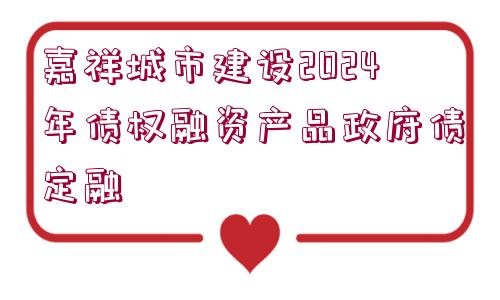 嘉祥城市建设2024年债权融资产品政府债定融